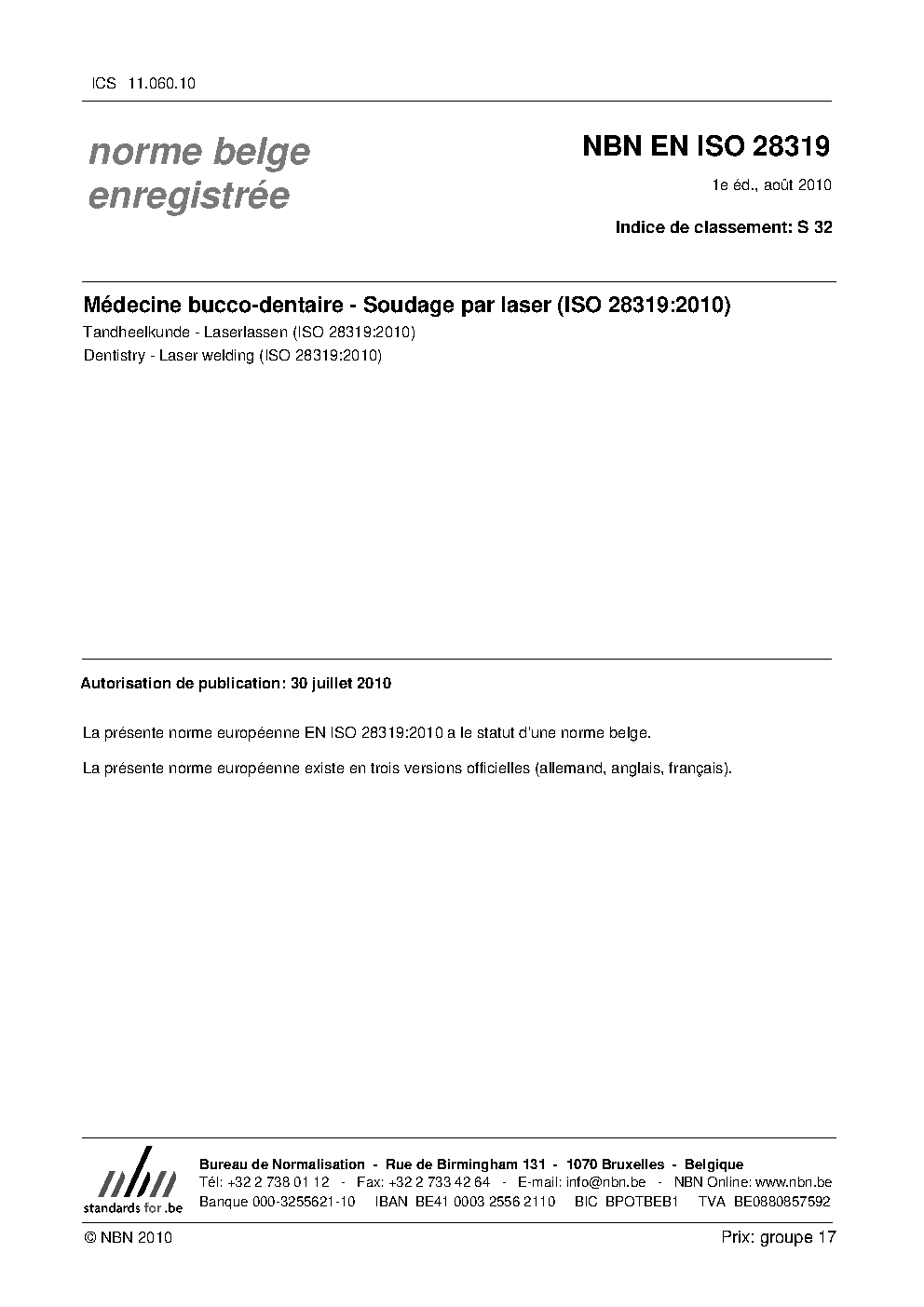 ICS 11.060.10

norme belge enregistrée

NBN EN ISO 28319

1e éd., août 2010

Indice de classement: S 32

Médecine bucco-dentaire - Soudage par laser (ISO 28319:2010)

Tandheelkunde - Laserlassen (ISO 28319:2010)

Dentistry - Laser welding (ISO 28319:2010)

Autorisation de publication: 30 juillet 2010

La présente norme européenne EN ISO 28319:2010 a le statut d'une norme belge.

La présente norme européenne existe en trois versions officielles (allemand, anglais, français).

nbn
standards for .be

Bureau de Normalisation - Rue de Birmingham 131 - 1070 Bruxelles - Belgique
Tél: +32 2 738 01 12 - Fax: +32 2 733 42 64 - E-mail: info@nbn.be - NBN Online: www.nbn.be
Banque 000-3255621-10 IBAN BE41 0003 2556 2110 BIC BPOTBEB1 TVA BE0880857592

© NBN 2010

Prix: groupe 17